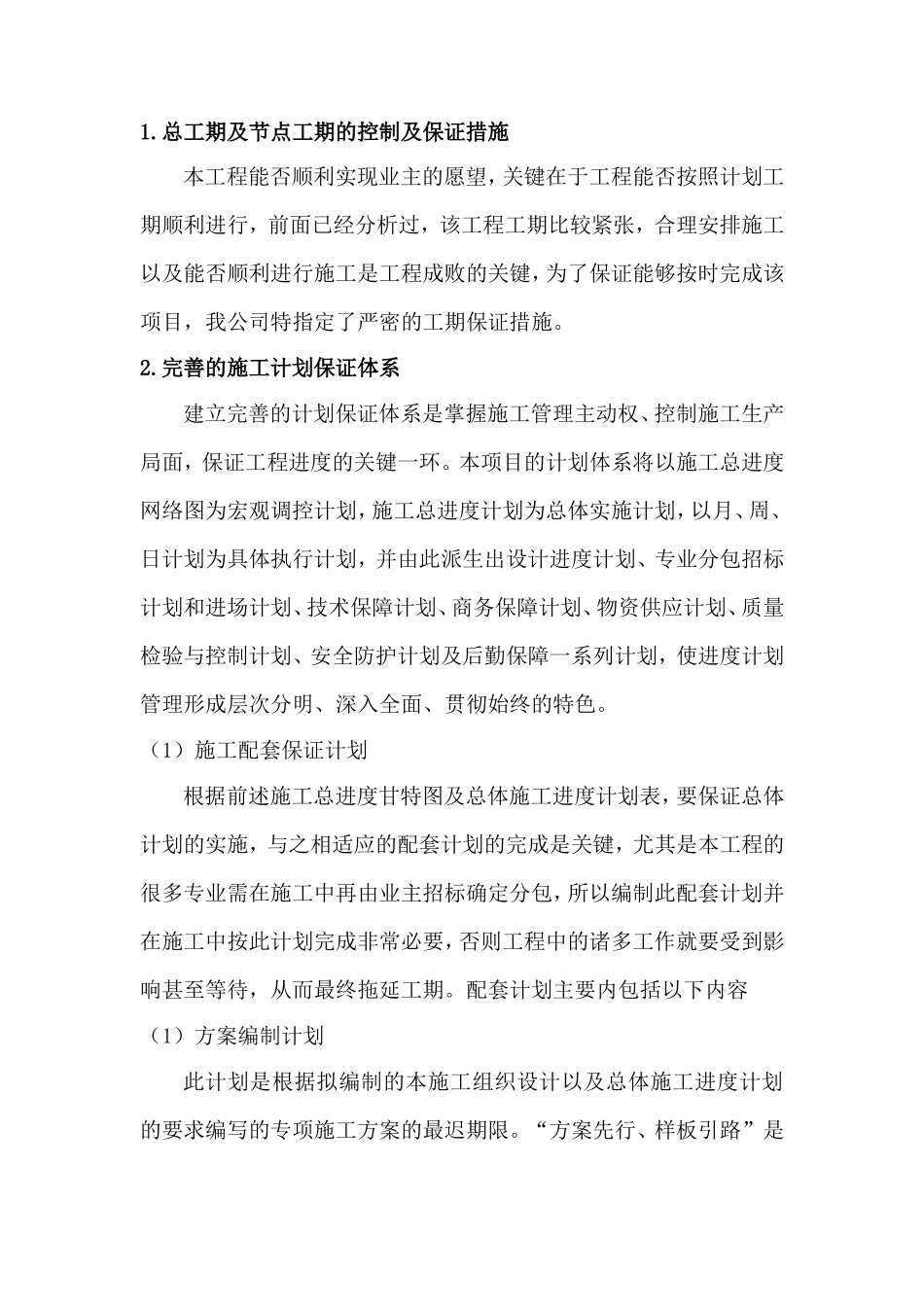 1.总工期及节点工期的控制及保证措施

本工程能否顺利实现业主的愿望，关键在于工程能否按照计划工期顺利进行，前面已经分析过，该工程工期比较紧张，合理安排施工以及能否顺利进行施工是工程成败的关键，为了保证能够按时完成该项目，我公司特指定了严密的工期保证措施。

2.完善的施工计划保证体系

建立完善的计划保证体系是掌握施工管理主动权、控制施工生产局面，保证工程进度的关键一环。本项目的计划体系将以施工总进度网络图为宏观调控计划，施工总进度计划为总体实施计划，以月、周、日计划为具体执行计划，并由此派生出设计进度计划、专业分包招标计划和进场计划、技术保障计划、商务保障计划、物资供应计划、质量检验与控制计划、安全防护计划及后勤保障一系列计划，使进度计划管理形成层次分明、深入全面、贯彻始终的特色。

（1）施工配套保证计划

根据前述施工总进度甘特图及总体施工进度计划表，要保证总体计划的实施，与之相适应的配套计划的完成是关键，尤其是本工程的很多专业需在施工中再由业主招标确定分包，所以编制此配套计划并在施工中按此计划完成非常必要，否则工程中的诸多工作就要受到影响甚至等待，从而最终拖延工期。配套计划主要内包括以下内容

（1）方案编制计划

此计划是根据拟编制的本施工组织设计以及总体施工进度计划的要求编写的专项施工方案的最迟期限。“方案先行、样板引路”是